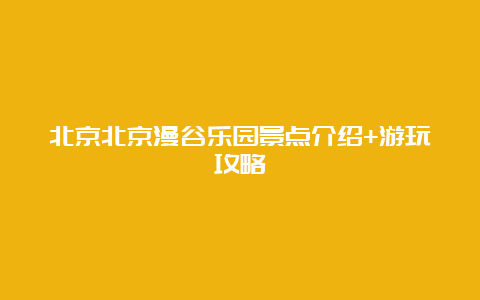 北京北京漫谷乐园景点介绍+游玩攻略